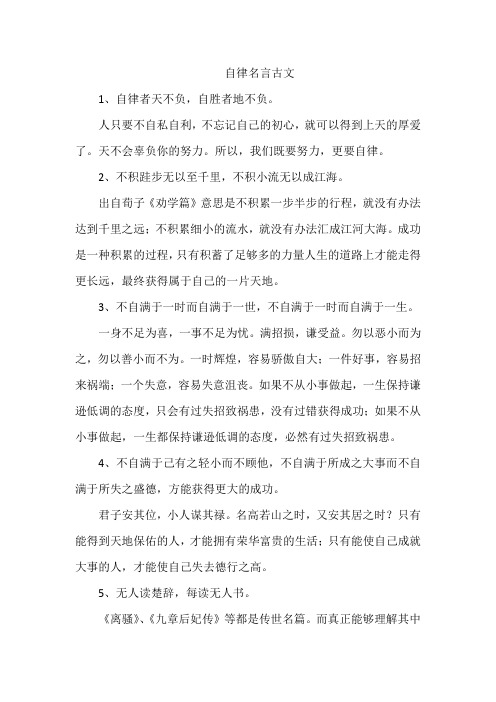 自律名言古文

1、自律者天不负，自胜者地不负。

人只要不自私自利，不忘记自己的初心，就可以得到上天的厚爱了。天不会辜负你的努力。所以，我们既要努力，更要自律。

2、不积跬步无以至千里，不积小流无以成江海。

出自荀子《劝学篇》意思是不积累一步半步的行程，就没有办法达到千里之远；不积累细小的流水，就没有办法汇成江河大海。成功是一种积累的过程，只有积蓄了足够多的力量人生的道路上才能走得更长远，最终获得属于自己的一片天地。

3、不自满于一时而自满于一世，不自满于一时而自满于一生。

一身不足为喜，一事不足为忧。满招损，谦受益。勿以恶小而为之，勿以善小而不为。一时辉煌，容易骄傲自大；一件好事，容易招来祸端；一个失意，容易失意沮丧。如果不从小事做起，一生保持谦逊低调的态度，只会有过失招致祸患，没有过错获得成功；如果不从小事做起，一生都保持谦逊低调的态度，必然有过失招致祸患。

4、不自满于己有之轻小而不顾他，不自满于所成之大事而不自满于所失之盛德，方能获得更大的成功。

君子安其位，小人谋其禄。名高若山之时，又安其居之时？只有能得到天地保佑的人，才能拥有荣华富贵的生活；只有能使自己成就大事的人，才能使自己失去德行之高。

5、无人读楚辞，每读无人书。

《离骚》、《九章后妃传》等都是传世名篇。而真正能够理解其中